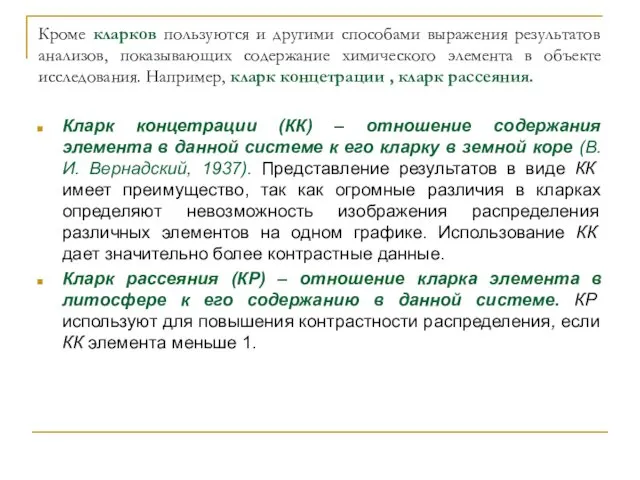 Кроме кларков пользуются и другими способами выражения результатов анализов, показывающих содержание химического элемента в объекте исследования. Например, кларк концетрации , кларк рассеяния.

Кларк концетрации (КК) – отношение содержания элемента в данной системе к его кларку в земной коре (В. И. Вернадский, 1937). Представление результатов в виде КК имеет преимущество, так как огромные различия в кларках определяют невозможность изображения распределения различных элементов на одном графике. Использование КК дает значительно более контрастные данные.

Кларк рассеяния (КР) – отношение кларка элемента в литосфере к его содержанию в данной системе. КР используют для повышения контрастности распределения, если КК элемента меньше 1.